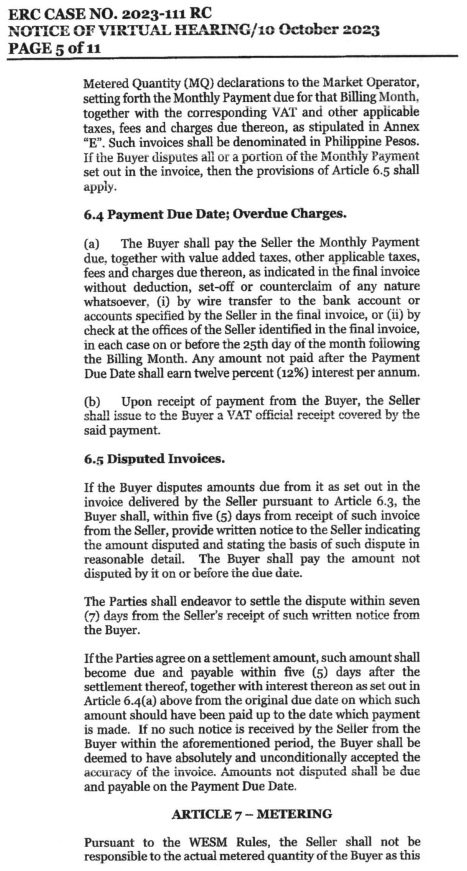 ERC CASE NO. 2023-111 RC
NOTICE OF VIRTUAL HEARING/10 October 2023
PAGE 5 of 11

Metered Quantity (MQ) declarations to the Market Operator, setting forth the Monthly Payment due for that Billing Month, together with the corresponding VAT and other applicable taxes, fees and charges due thereon, as stipulated in Annex "E". Such invoices shall be denominated in Philippine Pesos. If the Buyer disputes all or a portion of the Monthly Payment set out in the invoice, then the provisions of Article 6.5 shall apply.

6.4 Payment Due Date; Overdue Charges.

(a) The Buyer shall pay the Seller the Monthly Payment due, together with value added taxes, other applicable taxes, fees and charges due thereon, as indicated in the final invoice without deduction, set-off or counterclaim of any nature whatsoever, (i) by wire transfer to the bank account or accounts specified by the Seller in the final invoice, or (ii) by check at the offices of the Seller identified in the final invoice, in each case on or before the 25th day of the month following the Billing Month. Any amount not paid after the Payment Due Date shall earn twelve percent (12%) interest per annum.

(b) Upon receipt of payment from the Buyer, the Seller shall issue to the Buyer a VAT official receipt covered by the said payment.

6.5 Disputed Invoices.

If the Buyer disputes amounts due from it as set out in the invoice delivered by the Seller pursuant to Article 6.3, the Buyer shall, within five (5) days from receipt of such invoice from the Seller, provide written notice to the Seller indicating the amount disputed and stating the basis of such dispute in reasonable detail. The Buyer shall pay the amount not disputed by it on or before the due date.

The Parties shall endeavor to settle the dispute within seven (7) days from the Seller's receipt of such written notice from the Buyer.

If the Parties agree on a settlement amount, such amount shall become due and payable within five (5) days after the settlement thereof, together with interest thereon as set out in Article 6.4(a) above from the original due date on which such amount should have been paid up to the date which payment is made. If no such notice is received by the Seller from the Buyer within the aforementioned period, the Buyer shall be deemed to have absolutely and unconditionally accepted the accuracy of the invoice. Amounts not disputed shall be due and payable on the Payment Due Date.

ARTICLE 7 – METERING

Pursuant to the WESM Rules, the Seller shall not be responsible to the actual metered quantity of the Buyer as this